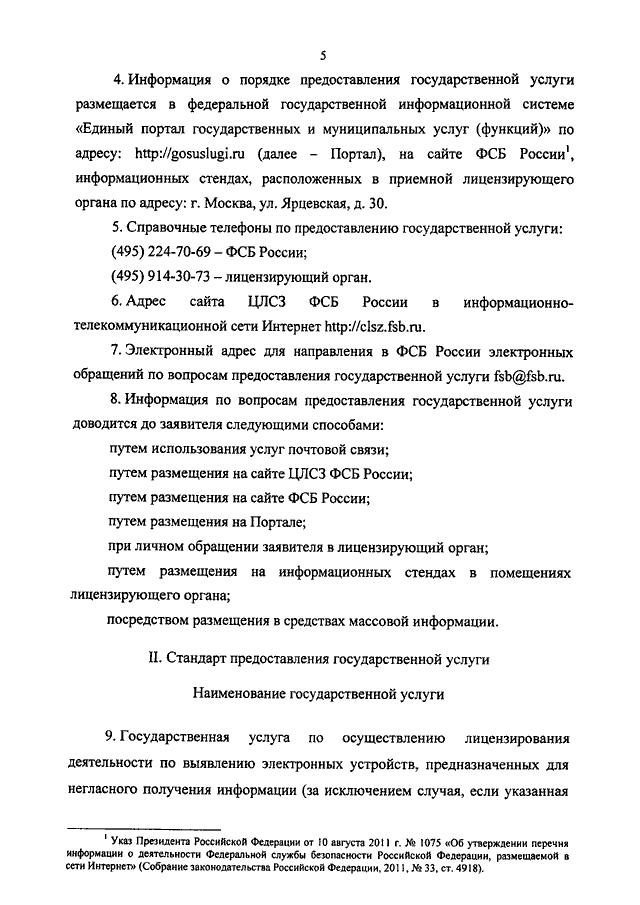 5

4. Информация о порядке предоставления государственной услуги размещается в федеральной государственной информационной системе «Единый портал государственных и муниципальных услуг (функций)» по адресу: http://gosuslugi.ru (далее – Портал), на сайте ФСБ России$^1$, информационных стендах, расположенных в приемной лицензирующего органа по адресу: г. Москва, ул. Ярцевская, д. 30.

5. Справочные телефоны по предоставлению государственной услуги:

(495) 224-70-69 – ФСБ России;

(495) 914-30-73 – лицензирующий орган.

6. Адрес сайта ЦЛСЗ ФСБ России в информационно-телекоммуникационной сети Интернет http://clsz.fsb.ru.

7. Электронный адрес для направления в ФСБ России электронных обращений по вопросам предоставления государственной услуги fsb@fsb.ru.

8. Информация по вопросам предоставления государственной услуги доводится до заявителя следующими способами:

путем использования услуг почтовой связи;

путем размещения на сайте ЦЛСЗ ФСБ России;

путем размещения на сайте ФСБ России;

путем размещения на Портале;

при личном обращении заявителя в лицензирующий орган;

путем размещения на информационных стендах в помещениях лицензирующего органа;

посредством размещения в средствах массовой информации.

II. Стандарт предоставления государственной услуги

Наименование государственной услуги

9. Государственная услуга по осуществлению лицензирования деятельности по выявлению электронных устройств, предназначенных для негласного получения информации (за исключением случая, если указанная

$^1$ Указ Президента Российской Федерации от 10 августа 2011 г. № 1075 «Об утверждении перечня информации о деятельности Федеральной службы безопасности Российской Федерации, размещаемой в сети Интернет» (Собрание законодательства Российской Федерации, 2011, № 33, ст. 4918).